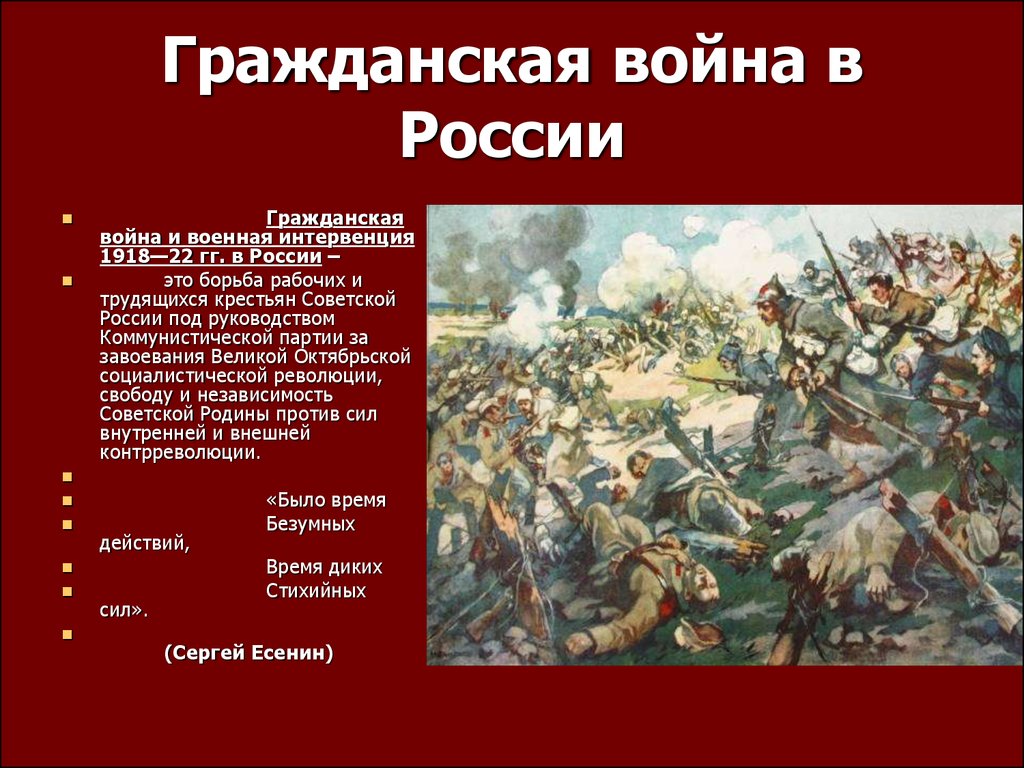 Гражданская война в России

Гражданская война и военная интервенция 1918—22 гг. в России –

это борьба рабочих и трудящихся крестьян Советской России под руководством Коммунистической партии за завоевания Великой Октябрьской социалистической революции, свободу и независимость Советской Родины против сил внутренней и внешней контрреволюции.

«Было время

Безумных действий,

Время диких

Стихийных сил».

(Сергей Есенин)